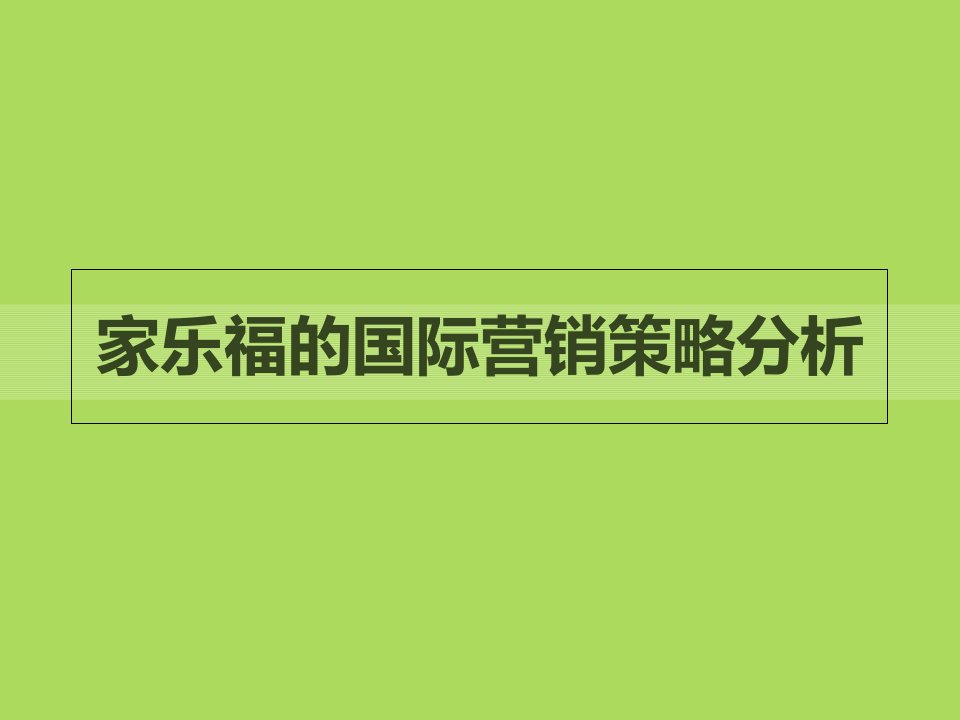 家乐福的国际营销策略分析